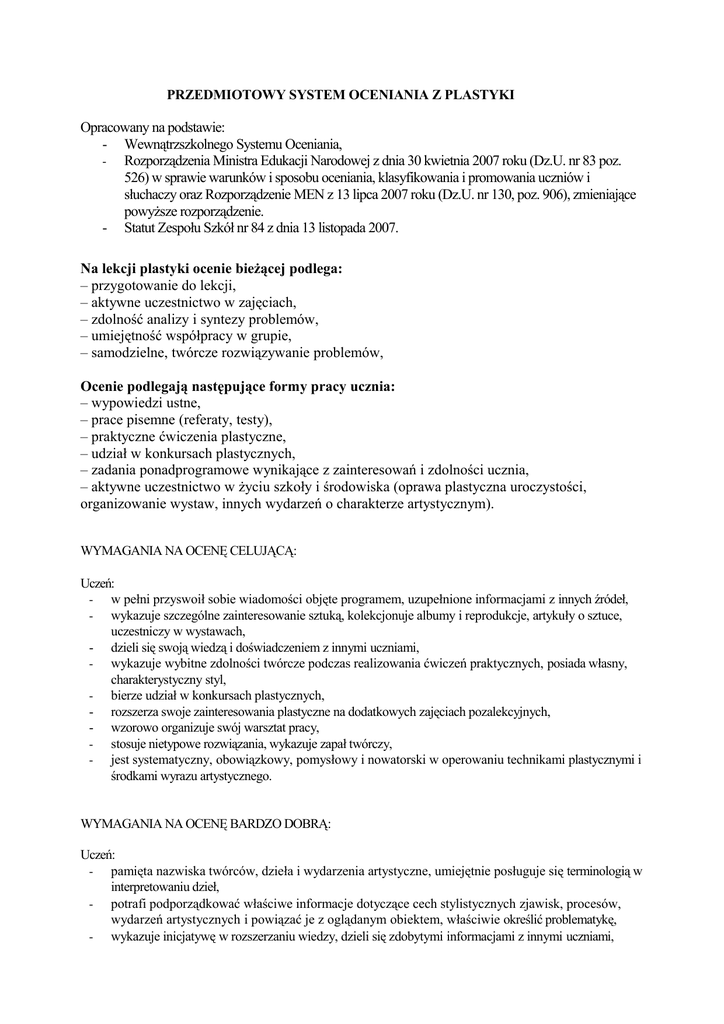 PRZEDMIOTOWY SYSTEM OCENIANIA Z PLASTYKI

Opracowany na podstawie:
- Wewnątrzszkolnego Systemu Oceniania,
- Rozporządzenia Ministra Edukacji Narodowej z dnia 30 kwietnia 2007 roku (Dz.U. nr 83 poz. 526) w sprawie warunków i sposobu oceniania, klasyfikowania i promowania uczniów i słuchaczy oraz Rozporządzenie MEN z 13 lipca 2007 roku (Dz.U. nr 130, poz. 906), zmieniające powyższe rozporządzenie.
- Statut Zespołu Szkół nr 84 z dnia 13 listopada 2007.

Na lekcji plastyki ocenie bieżącej podlega:
– przygotowanie do lekcji,
– aktywne uczestnictwo w zajęciach,
– zdolność analizy i syntezy problemów,
– umiejętność współpracy w grupie,
– samodzielne, twórcze rozwiązywanie problemów,

Ocenie podlegają następujące formy pracy ucznia:
– wypowiedzi ustne,
– prace pisemne (referaty, testy),
– praktyczne ćwiczenia plastyczne,
– udział w konkursach plastycznych,
– zadania ponadprogramowe wynikające z zainteresowań i zdolności ucznia,
– aktywne uczestnictwo w życiu szkoły i środowiska (oprawa plastyczna uroczystości, organizowanie wystaw, innych wydarzeń o charakterze artystycznym).

WYMAGANIA NA OCENĘ CELUJĄCĄ:

Uczeń:
- w pełni przyswoił sobie wiadomości objęte programem, uzupełnione informacjami z innych źródeł,
- wykazuje szczególne zainteresowanie sztuką, kolekcjonuje albumy i reprodukcje, artykuły o sztuce, uczestniczy w wystawach,
- dzieli się swoją wiedzą i doświadczeniem z innymi uczniami,
- wykazuje wybitne zdolności twórcze podczas realizowania ćwiczeń praktycznych, posiada własny, charakterystyczny styl,
- bierze udział w konkursach plastycznych,
- rozszerza swoje zainteresowania plastyczne na dodatkowych zajęciach pozalekcyjnych,
- wzorowo organizuje swój warsztat pracy,
- stosuje nietypowe rozwiązania, wykazuje zapał twórczy,
- jest systematyczny, obowiązkowy, pomysłowy i nowatorski w operowaniu technikami plastycznymi i środkami wyrazu artystycznego.

WYMAGANIA NA OCENĘ BARDZO DOBRĄ:

Uczeń:
- pamięta nazwiska twórców, dzieła i wydarzenia artystyczne, umiejętnie posługuje się terminologią w interpretowaniu dzieł,
- potrafi podporządkować właściwe informacje dotyczące cech stylistycznych zjawisk, procesów, wydarzeń artystycznych i powiązać je z oglądanym obiektem, właściwie określić problematykę,
- wykazuje inicjatywę w rozszerzaniu wiedzy, dzieli się zdobytymi informacjami z innymi uczniami,